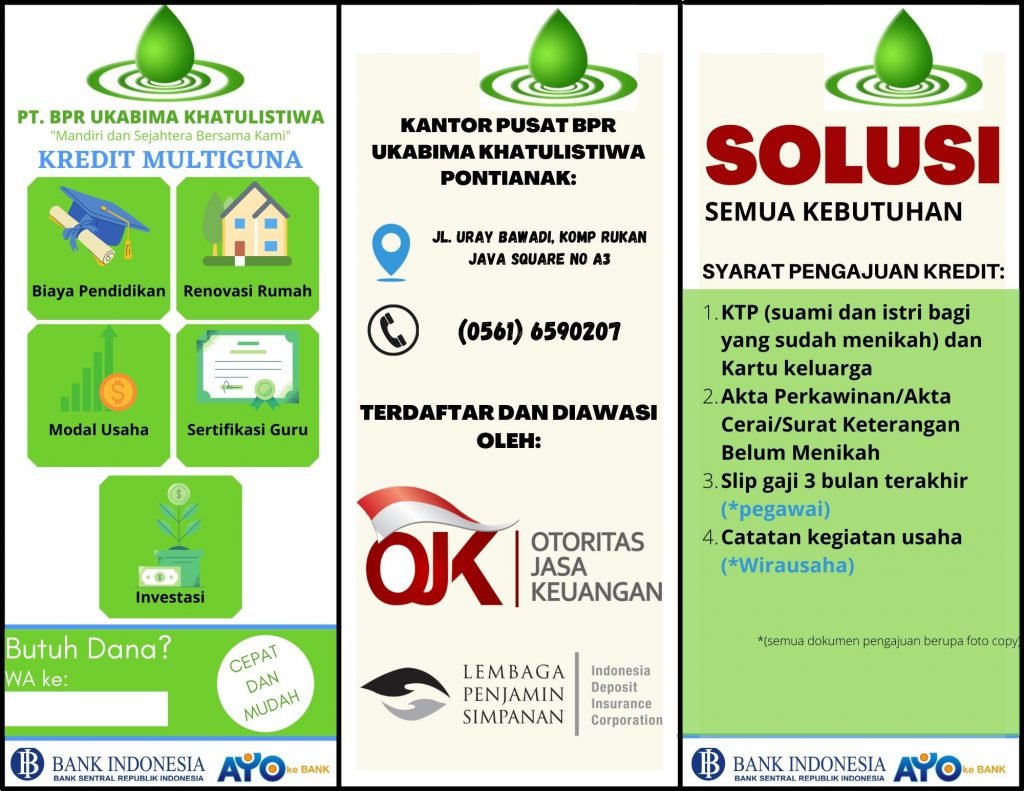 PT. BPR UKABIMA KHATULISTIWA
"Mandiri dan Sejahtera Bersama Kami"
KREDIT MULTIGUNA

Biaya Pendidikan
Renovasi Rumah
Modal Usaha
Sertifikasi Guru
Investasi

Butuh Dana?
WA ke:

CEPAT DAN MUDAH

BANK INDONESIA
BANK SENTRAL REPUBLIK INDONESIA
AYO ke BANK

KANTOR PUSAT BPR UKABIMA KHATULISTIWA PONTIANAK:

JL. URAY BAWADI, KOMP RUKAN JAVA SQUARE NO A3

(0561) 6590207

TERDAFTAR DAN DIAWASI OLEH:

OJK OTORITAS JASA KEUANGAN

LEMBAGA PENJAMIN SIMPANAN
Indonesia Deposit Insurance Corporation

SOLUSI
SEMUA KEBUTUHAN

SYARAT PENGAJUAN KREDIT:

1. KTP (suami dan istri bagi yang sudah menikah) dan Kartu keluarga
2. Akta Perkawinan/Akta Cerai/Surat Keterangan Belum Menikah
3. Slip gaji 3 bulan terakhir (*pegawai)
4. Catatan kegiatan usaha (*Wirausaha)

*(semua dokumen pengajuan berupa foto copy)

BANK INDONESIA
BANK SENTRAL REPUBLIK INDONESIA
AYO ke BANK